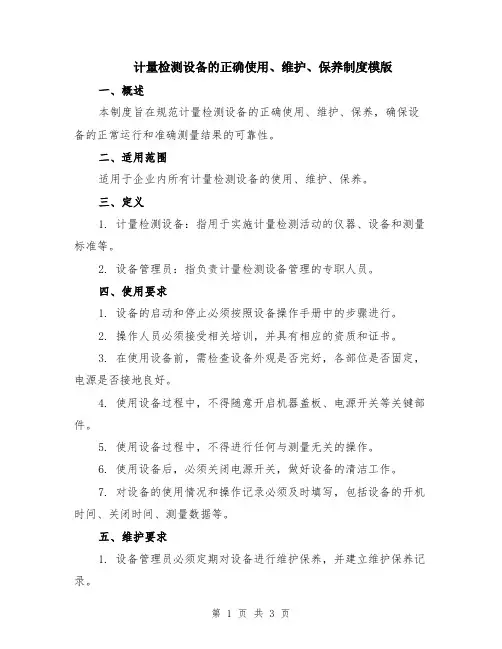 计量检测设备的正确使用、维护、保养制度模版

一、概述

本制度旨在规范计量检测设备的正确使用、维护、保养，确保设备的正常运行和准确测量结果的可靠性。

二、适用范围

适用于企业内所有计量检测设备的使用、维护、保养。

三、定义

1. 计量检测设备：指用于实施计量检测活动的仪器、设备和测量标准等。

2. 设备管理员：指负责计量检测设备管理的专职人员。

四、使用要求

1. 设备的启动和停止必须按照设备操作手册中的步骤进行。

2. 操作人员必须接受相关培训，并具有相应的资质和证书。

3. 在使用设备前，需检查设备外观是否完好，各部位是否固定，电源是否接地良好。

4. 使用设备过程中，不得随意开启机器盖板、电源开关等关键部件。

5. 使用设备过程中，不得进行任何与测量无关的操作。

6. 使用设备后，必须关闭电源开关，做好设备的清洁工作。

7. 对设备的使用情况和操作记录必须及时填写，包括设备的开机时间、关闭时间、测量数据等。

五、维护要求

1. 设备管理员必须定期对设备进行维护保养，并建立维护保养记录。

第 1 页 共 3 页